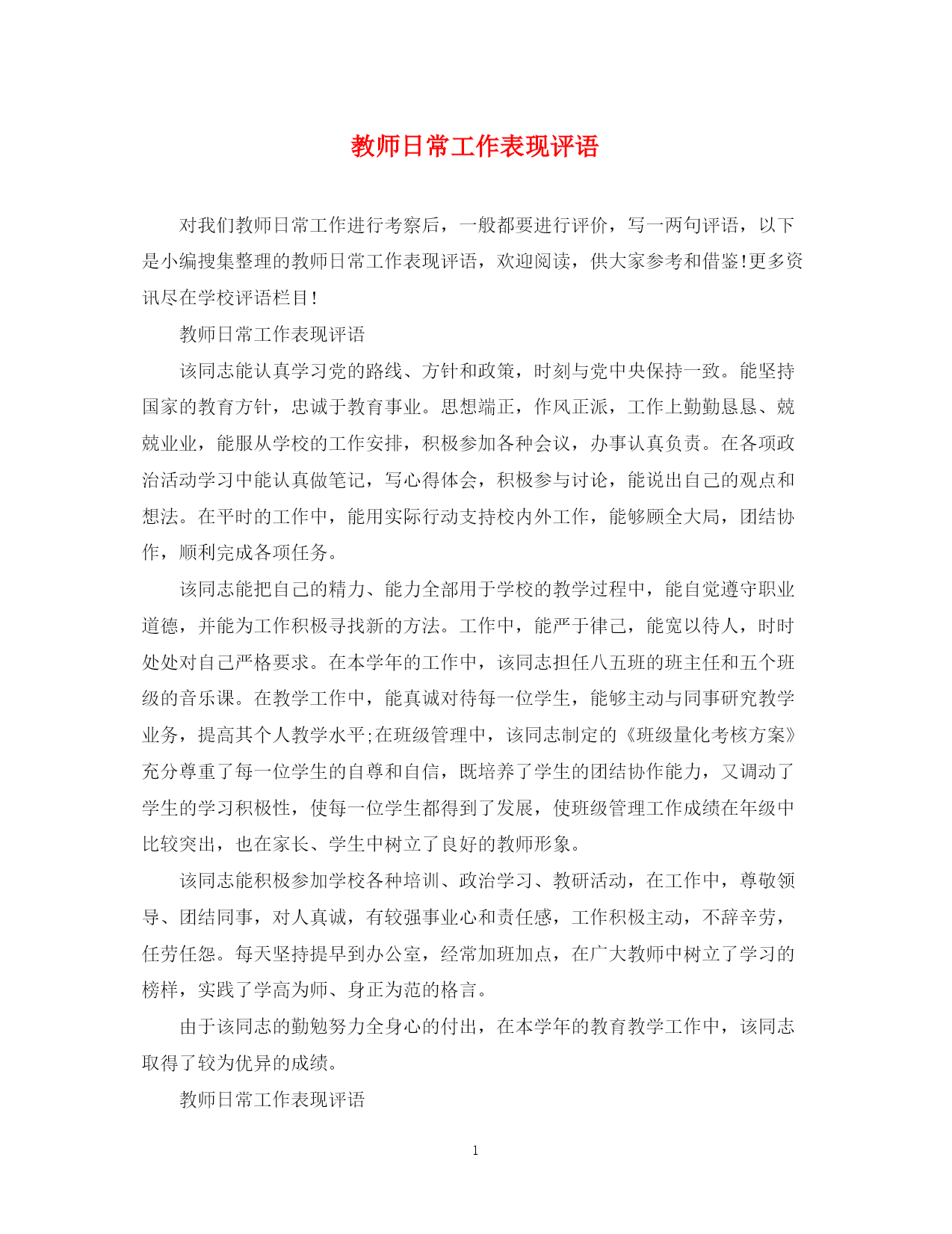 教师日常工作表现评语

对我们教师日常工作进行考察后，一般都要进行评价，写一两句评语，以下是小编搜集整理的教师日常工作表现评语，欢迎阅读，供大家参考和借鉴!更多资讯尽在学校评语栏目!

教师日常工作表现评语

该同志能认真学习党的路线、方针和政策，时刻与党中央保持一致。能坚持国家的教育方针，忠诚于教育事业。思想端正，作风正派，工作上勤勤恳恳、兢兢业业，能服从学校的工作安排，积极参加各种会议，办事认真负责。在各项政治活动学习中能认真做笔记，写心得体会，积极参与讨论，能说出自己的观点和想法。在平时的工作中，能用实际行动支持校内外工作，能够顾全大局，团结协作，顺利完成各项任务。

该同志能把自己的精力、能力全部用于学校的教学过程中，能自觉遵守职业道德，并能为工作积极寻找新的方法。工作中，能严于律己，能宽以待人，时时处处对自己严格要求。在本学年的工作中，该同志担任八五班的班主任和五个班级的音乐课。在教学工作中，能真诚对待每一位学生，能够主动与同事研究教学业务，提高其个人教学水平;在班级管理中，该同志制定的《班级量化考核方案》充分尊重了每一位学生的自尊和自信，既培养了学生的团结协作能力，又调动了学生的学习积极性，使每一位学生都得到了发展，使班级管理工作成绩在年级中比较突出，也在家长、学生中树立了良好的教师形象。

该同志能积极参加学校各种培训、政治学习、教研活动，在工作中，尊敬领导、团结同事，对人真诚，有较强事业心和责任感，工作积极主动，不辞辛劳，任劳任怨。每天坚持提早到办公室，经常加班加点，在广大教师中树立了学习的榜样，实践了学高为师、身正为范的格言。

由于该同志的勤勉努力全身心的付出，在本学年的教育教学工作中，该同志取得了较为优异的成绩。

教师日常工作表现评语

1